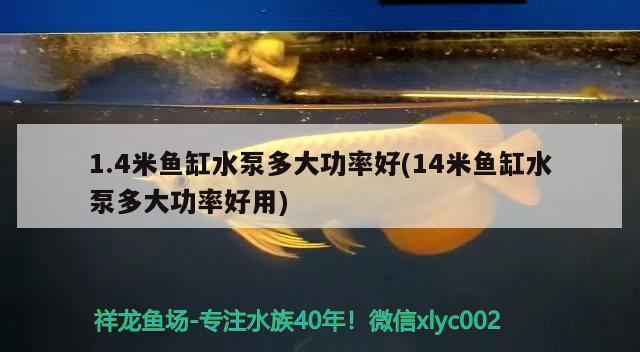 1.4米鱼缸水泵多大功率好(14米鱼缸水泵多大功率好用)

祥龙鱼场-专注水族40年！微信xlyc002